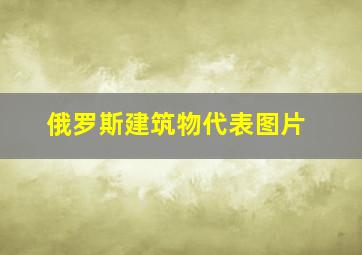 俄罗斯建筑物代表图片